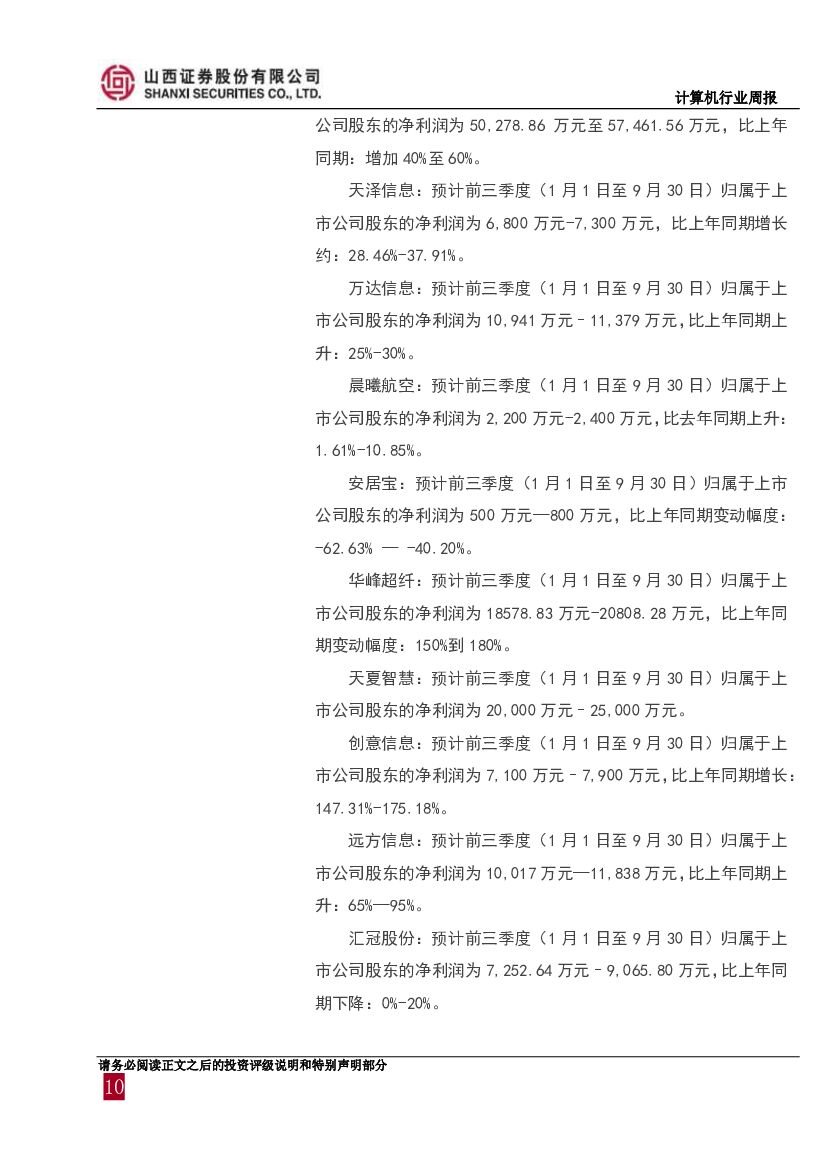 山西证券股份有限公司
SHANXI SECURITIES CO., LTD.

计算机行业周报

公司股东的净利润为 50,278.86 万元至 57,461.56 万元，比上年同期：增加 40%至 60%。

天泽信息：预计前三季度（1 月 1 日至 9 月 30 日）归属于上市公司股东的净利润为 6,800 万元-7,300 万元，比上年同期增长约：28.46%-37.91%。

万达信息：预计前三季度（1 月 1 日至 9 月 30 日）归属于上市公司股东的净利润为 10,941 万元–11,379 万元，比上年同期上升：25%-30%。

晨曦航空：预计前三季度（1 月 1 日至 9 月 30 日）归属于上市公司股东的净利润为 2,200 万元-2,400 万元，比去年同期上升：1.61%-10.85%。

安居宝：预计前三季度（1 月 1 日至 9 月 30 日）归属于上市公司股东的净利润为 500 万元—800 万元，比上年同期变动幅度：-62.63% — -40.20%。

华峰超纤：预计前三季度（1 月 1 日至 9 月 30 日）归属于上市公司股东的净利润为 18578.83 万元-20808.28 万元，比上年同期变动幅度：150%到 180%。

天夏智慧：预计前三季度（1 月 1 日至 9 月 30 日）归属于上市公司股东的净利润为 20,000 万元–25,000 万元。

创意信息：预计前三季度（1 月 1 日至 9 月 30 日）归属于上市公司股东的净利润为 7,100 万元–7,900 万元，比上年同期增长：147.31%-175.18%。

远方信息：预计前三季度（1 月 1 日至 9 月 30 日）归属于上市公司股东的净利润为 10,017 万元—11,838 万元，比上年同期上升：65%—95%。

汇冠股份：预计前三季度（1 月 1 日至 9 月 30 日）归属于上市公司股东的净利润为 7,252.64 万元–9,065.80 万元，比上年同期下降：0%-20%。

请务必阅读正文之后的投资评级说明和特别声明部分
10